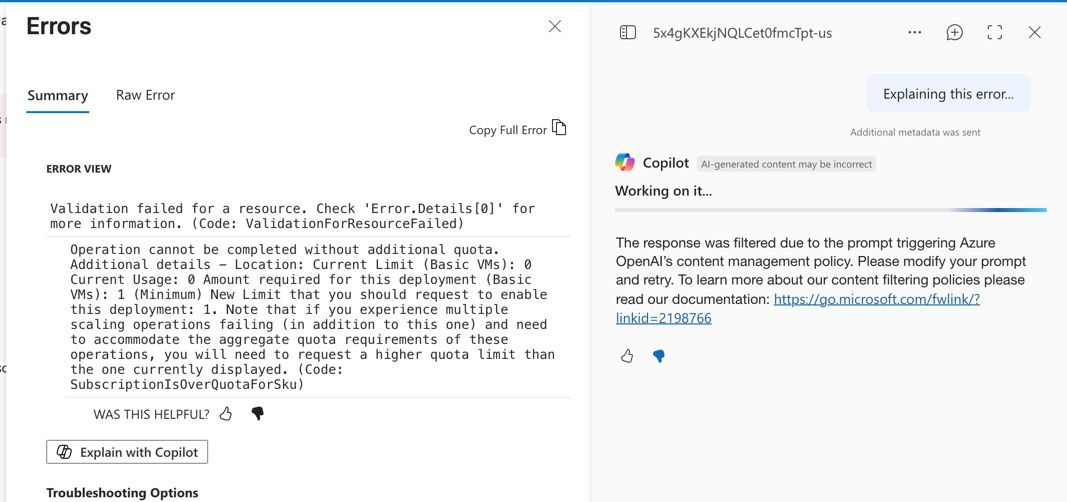 Errors

Summary    Raw Error

Copy Full Error

ERROR VIEW

Validation failed for a resource. Check 'Error.Details[0]' for more information. (Code: ValidationForResourceFailed)

Operation cannot be completed without additional quota. Additional details - Location: Current Limit (Basic VMs): 0 Current Usage: 0 Amount required for this deployment (Basic VMs): 1 (Minimum) New Limit that you should request to enable this deployment: 1. Note that if you experience multiple scaling operations failing (in addition to this one) and need to accommodate the aggregate quota requirements of these operations, you will need to request a higher quota limit than the one currently displayed. (Code: SubscriptionIsOverQuotaForSku)

WAS THIS HELPFUL?

Explain with Copilot

Troubleshooting Options

5x4gKXEkjNQLCet0fmcTpt-us

Explaining this error...

Additional metadata was sent

Copilot AI-generated content may be incorrect

Working on it...

The response was filtered due to the prompt triggering Azure OpenAI's content management policy. Please modify your prompt and retry. To learn more about our content filtering policies please read our documentation: https://go.microsoft.com/fwlink/?linkid=2198766